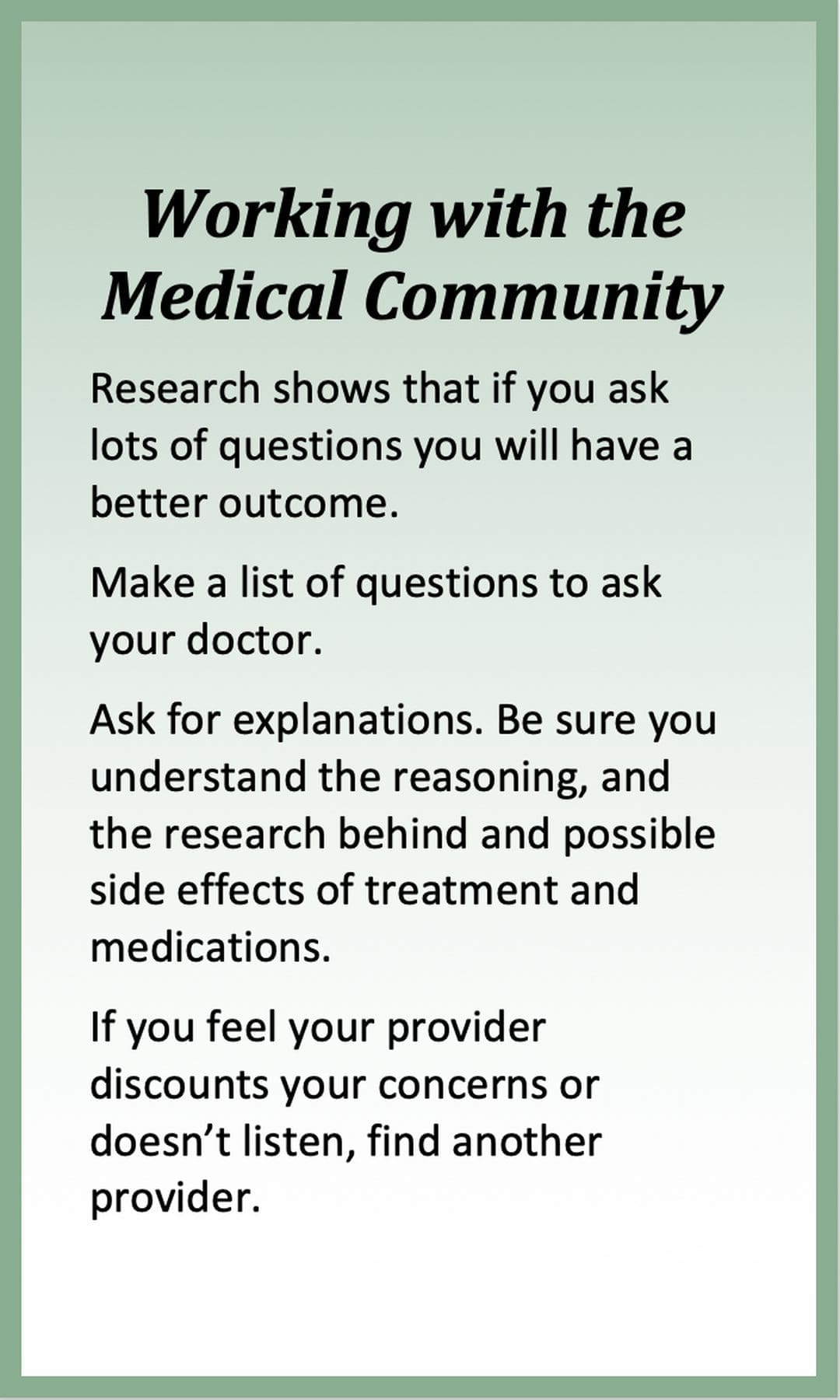 Working with the
Medical Community

Research shows that if you ask lots of questions you will have a better outcome.

Make a list of questions to ask your doctor.

Ask for explanations. Be sure you understand the reasoning, and the research behind and possible side effects of treatment and medications.

If you feel your provider discounts your concerns or doesn't listen, find another provider.